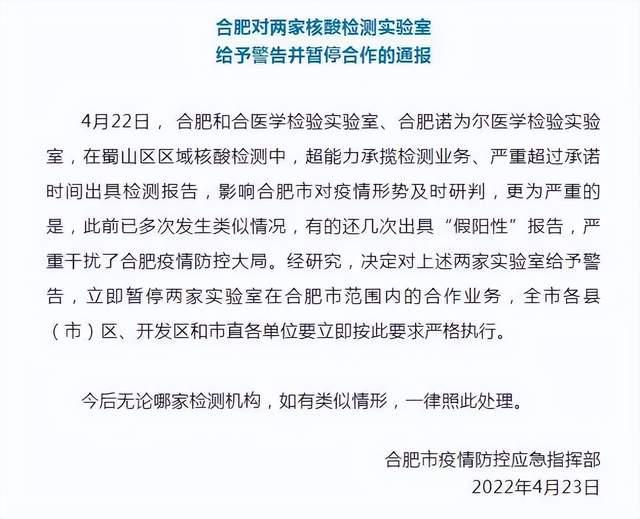 合肥对两家核酸检测实验室
给予警告并暂停合作的通报

4月22日，合肥和合医学检验实验室、合肥诺为尔医学检验实验室，在蜀山区区域核酸检测中，超能力承揽检测业务、严重超过承诺时间出具检测报告，影响合肥市对疫情形势及时研判，更为严重的是，此前已多次发生类似情况，有的还几次出具“假阳性”报告，严重干扰了合肥疫情防控大局。经研究，决定对上述两家实验室给予警告，立即暂停两家实验室在合肥市范围内的合作业务，全市各县（市）区、开发区和市直各单位要立即按此要求严格执行。

今后无论哪家检测机构，如有类似情形，一律照此处理。

合肥市疫情防控应急指挥部
2022年4月23日